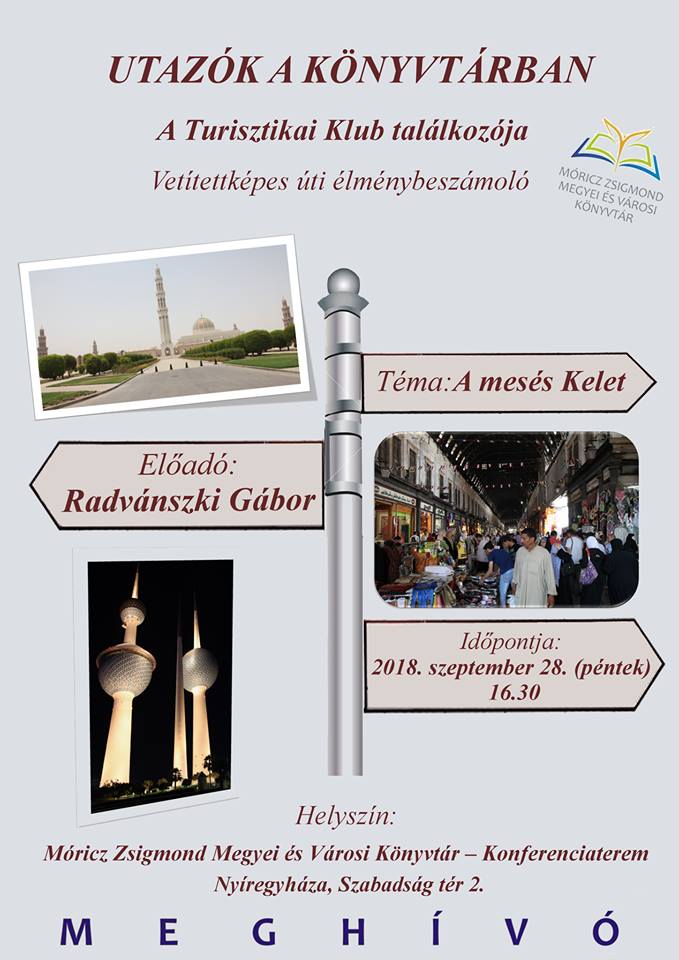 UTAZÓK A KÖNYVTÁRBAN

A Turisztikai Klub találkozója

Vetítettképes úti élménybeszámoló

MÓRICZ ZSIGMOND MEGYEI ÉS VÁROSI KÖNYVTÁR

Téma: A mesés Kelet

Előadó: Radvánszki Gábor

Időpontja: 2018. szeptember 28. (péntek) 16.30

Helyszín:
Móricz Zsigmond Megyei és Városi Könyvtár – Konferenciaterem
Nyíregyháza, Szabadság tér 2.

MEGHÍVÓ